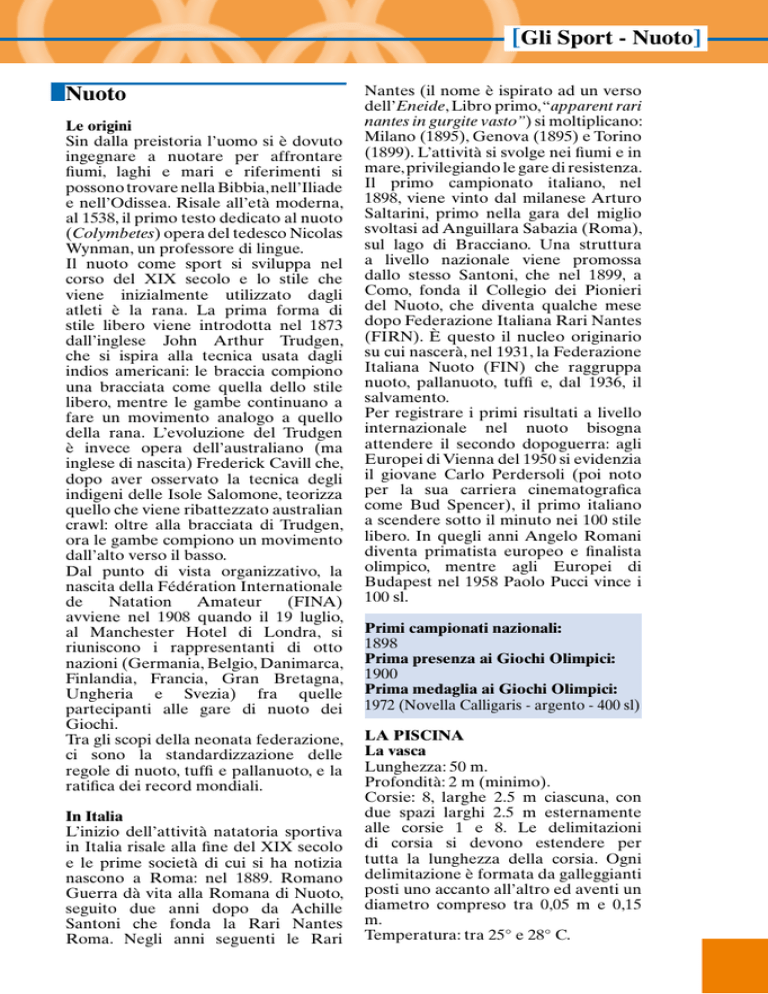 [Gli Sport - Nuoto]

Nuoto

Le origini
Sin dalla preistoria l'uomo si è dovuto ingegnare a nuotare per affrontare fiumi, laghi e mari e riferimenti si possono trovare nella Bibbia, nell'Iliade e nell'Odissea. Risale all'età moderna, al 1538, il primo testo dedicato al nuoto (Colymbetes) opera del tedesco Nicolas Wynman, un professore di lingue.
Il nuoto come sport si sviluppa nel corso del XIX secolo e lo stile che viene inizialmente utilizzato dagli atleti è la rana. La prima forma di stile libero viene introdotta nel 1873 dall'inglese John Arthur Trudgen, che si ispira alla tecnica usata dagli indios americani: le braccia compiono una bracciata come quella dello stile libero, mentre le gambe continuano a fare un movimento analogo a quello della rana. L'evoluzione del Trudgen è invece opera dell'australiano (ma inglese di nascita) Frederick Cavill che, dopo aver osservato la tecnica degli indigeni delle Isole Salomone, teorizza quello che viene ribattezzato australian crawl: oltre alla bracciata di Trudgen, ora le gambe compiono un movimento dall'alto verso il basso.
Dal punto di vista organizzativo, la nascita della Fédération Internationale de Natation Amateur (FINA) avviene nel 1908 quando il 19 luglio, al Manchester Hotel di Londra, si riuniscono i rappresentanti di otto nazioni (Germania, Belgio, Danimarca, Finlandia, Francia, Gran Bretagna, Ungheria e Svezia) fra quelle partecipanti alle gare di nuoto dei Giochi.
Tra gli scopi della neonata federazione, ci sono la standardizzazione delle regole di nuoto, tuffi e pallanuoto, e la ratifica dei record mondiali.

In Italia
L'inizio dell'attività natatoria sportiva in Italia risale alla fine del XIX secolo e le prime società di cui si ha notizia nascono a Roma: nel 1889. Romano Guerra dà vita alla Romana di Nuoto, seguito due anni dopo da Achille Santoni che fonda la Rari Nantes Roma. Negli anni seguenti le Rari Nantes (il nome è ispirato ad un verso dell'Eneide, Libro primo, "apparent rari nantes in gurgite vasto") si moltiplicano: Milano (1895), Genova (1895) e Torino (1899). L'attività si svolge nei fiumi e in mare, privilegiando le gare di resistenza.
Il primo campionato italiano, nel 1898, viene vinto dal milanese Arturo Saltarini, primo nella gara del miglio svoltasi ad Anguillara Sabazia (Roma), sul lago di Bracciano. Una struttura a livello nazionale viene promossa dallo stesso Santoni, che nel 1899, a Como, fonda il Collegio dei Pionieri del Nuoto, che diventa qualche mese dopo Federazione Italiana Rari Nantes (FIRN). È questo il nucleo originario su cui nascerà, nel 1931, la Federazione Italiana Nuoto (FIN) che raggruppa nuoto, pallanuoto, tuffi e, dal 1936, il salvamento.
Per registrare i primi risultati a livello internazionale nel nuoto bisogna attendere il secondo dopoguerra: agli Europei di Vienna del 1950 si evidenzia il giovane Carlo Perdersoli (poi noto per la sua carriera cinematografica come Bud Spencer), il primo italiano a scendere sotto il minuto nei 100 stile libero. In quegli anni Angelo Romani diventa primatista europeo e finalista olimpico, mentre agli Europei di Budapest nel 1958 Paolo Pucci vince i 100 sl.

Primi campionati nazionali:
1898
Prima presenza ai Giochi Olimpici:
1900
Prima medaglia ai Giochi Olimpici:
1972 (Novella Calligaris - argento - 400 sl)

LA PISCINA
La vasca
Lunghezza: 50 m.
Profondità: 2 m (minimo).
Corsie: 8, larghe 2.5 m ciascuna, con due spazi larghi 2.5 m esternamente alle corsie 1 e 8. Le delimitazioni di corsia si devono estendere per tutta la lunghezza della corsia. Ogni delimitazione è formata da galleggianti posti uno accanto all'altro ed aventi un diametro compreso tra 0,05 m e 0,15 m.
Temperatura: tra 25° e 28° C.